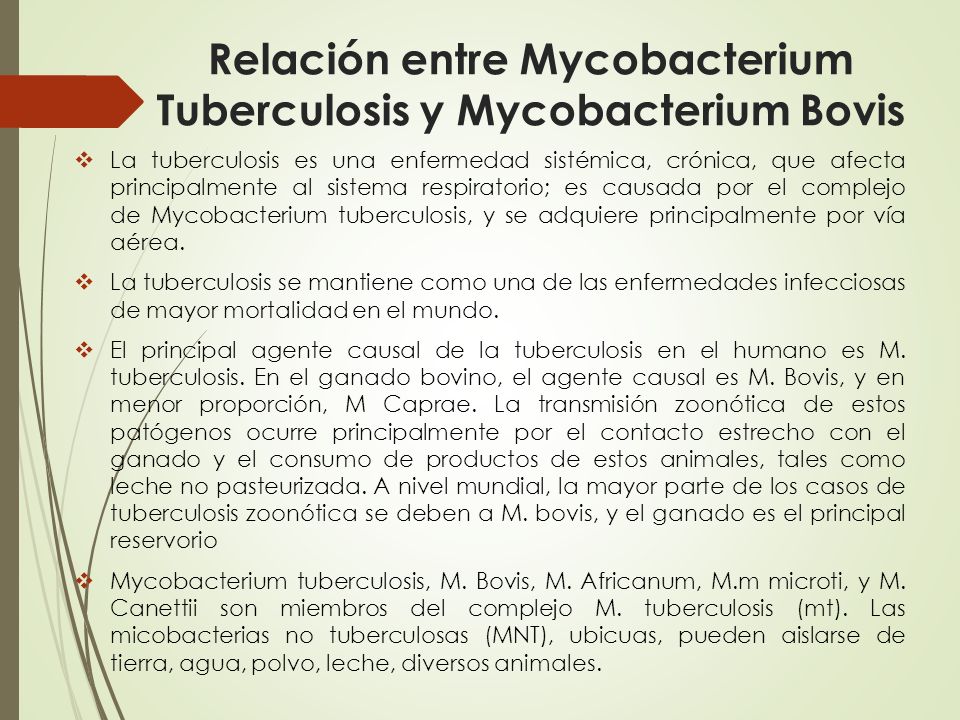 Relación entre Mycobacterium Tuberculosis y Mycobacterium Bovis

❖ La tuberculosis es una enfermedad sistémica, crónica, que afecta principalmente al sistema respiratorio; es causada por el complejo de Mycobacterium tuberculosis, y se adquiere principalmente por vía aérea.

❖ La tuberculosis se mantiene como una de las enfermedades infecciosas de mayor mortalidad en el mundo.

❖ El principal agente causal de la tuberculosis en el humano es M. tuberculosis. En el ganado bovino, el agente causal es M. Bovis, y en menor proporción, M Caprae. La transmisión zoonótica de estos patógenos ocurre principalmente por el contacto estrecho con el ganado y el consumo de productos de estos animales, tales como leche no pasteurizada. A nivel mundial, la mayor parte de los casos de tuberculosis zoonótica se deben a M. bovis, y el ganado es el principal reservorio

❖ Mycobacterium tuberculosis, M. Bovis, M. Africanum, M.m microti, y M. Canettii son miembros del complejo M. tuberculosis (mt). Las micobacterias no tuberculosas (MNT), ubicuas, pueden aislarse de tierra, agua, polvo, leche, diversos animales.